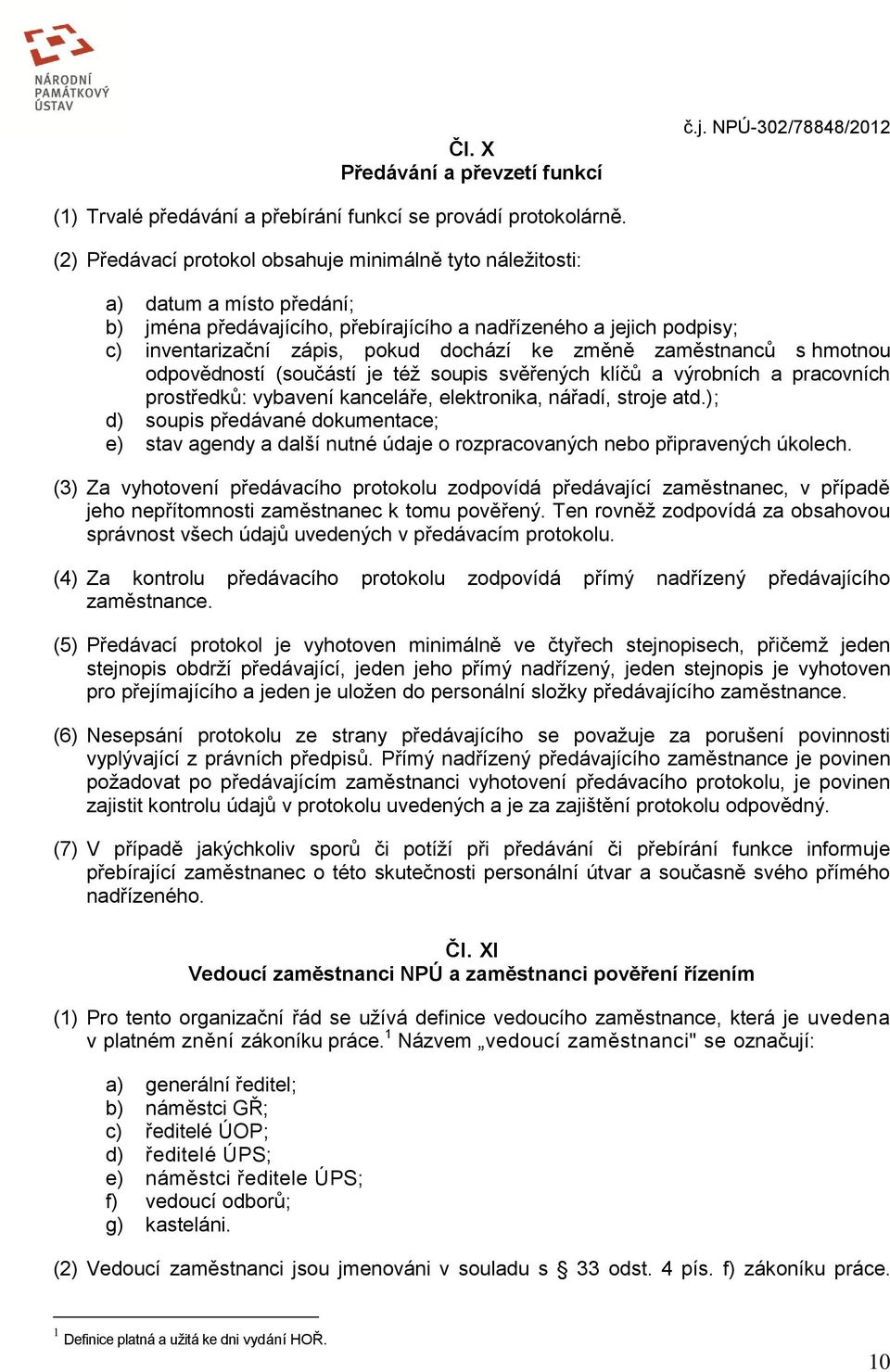 NÁRODNÍ PAMÁTKOVÝ ÚSTAV

č.j. NPÚ-302/78848/2012

Čl. X
Předávání a převzetí funkcí

(1) Trvalé předávání a přebírání funkcí se provádí protokolárně.

(2) Předávací protokol obsahuje minimálně tyto náležitosti:

a) datum a místo předání;
b) jména předávajícího, přebírajícího a nadřízeného a jejich podpisy;
c) inventarizační zápis, pokud dochází ke změně zaměstnanců s hmotnou odpovědností (součástí je též soupis svěřených klíčů a výrobních a pracovních prostředků: vybavení kanceláře, elektronika, nářadí, stroje atd.);
d) soupis předávané dokumentace;
e) stav agendy a další nutné údaje o rozpracovaných nebo připravených úkolech.

(3) Za vyhotovení předávacího protokolu zodpovídá předávající zaměstnanec, v případě jeho nepřítomnosti zaměstnanec k tomu pověřený. Ten rovněž zodpovídá za obsahovou správnost všech údajů uvedených v předávacím protokolu.

(4) Za kontrolu předávacího protokolu zodpovídá přímý nadřízený předávajícího zaměstnance.

(5) Předávací protokol je vyhotoven minimálně ve čtyřech stejnopisech, přičemž jeden stejnopis obdrží předávající, jeden jeho přímý nadřízený, jeden stejnopis je vyhotoven pro přejímajícího a jeden je uložen do personální složky předávajícího zaměstnance.

(6) Nesepsání protokolu ze strany předávajícího se považuje za porušení povinnosti vyplývající z právních předpisů. Přímý nadřízený předávajícího zaměstnance je povinen požadovat po předávajícím zaměstnanci vyhotovení předávacího protokolu, je povinen zajistit kontrolu údajů v protokolu uvedených a je za zajištění protokolu odpovědný.

(7) V případě jakýchkoliv sporů či potíží při předávání či přebírání funkce informuje přebírající zaměstnanec o této skutečnosti personální útvar a současně svého přímého nadřízeného.

Čl. XI
Vedoucí zaměstnanci NPÚ a zaměstnanci pověření řízením

(1) Pro tento organizační řád se užívá definice vedoucího zaměstnance, která je uvedena v platném znění zákoníku práce.$^1$ Názvem „vedoucí zaměstnanci" se označují:

a) generální ředitel;
b) náměstci GŘ;
c) ředitelé ÚOP;
d) ředitelé ÚPS;
e) náměstci ředitele ÚPS;
f) vedoucí odborů;
g) kasteláni.

(2) Vedoucí zaměstnanci jsou jmenováni v souladu s § 33 odst. 4 pís. f) zákoníku práce.

$^1$ Definice platná a užitá ke dni vydání HOŘ.

10